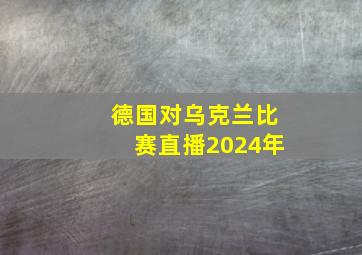 德国对乌克兰比赛直播2024年